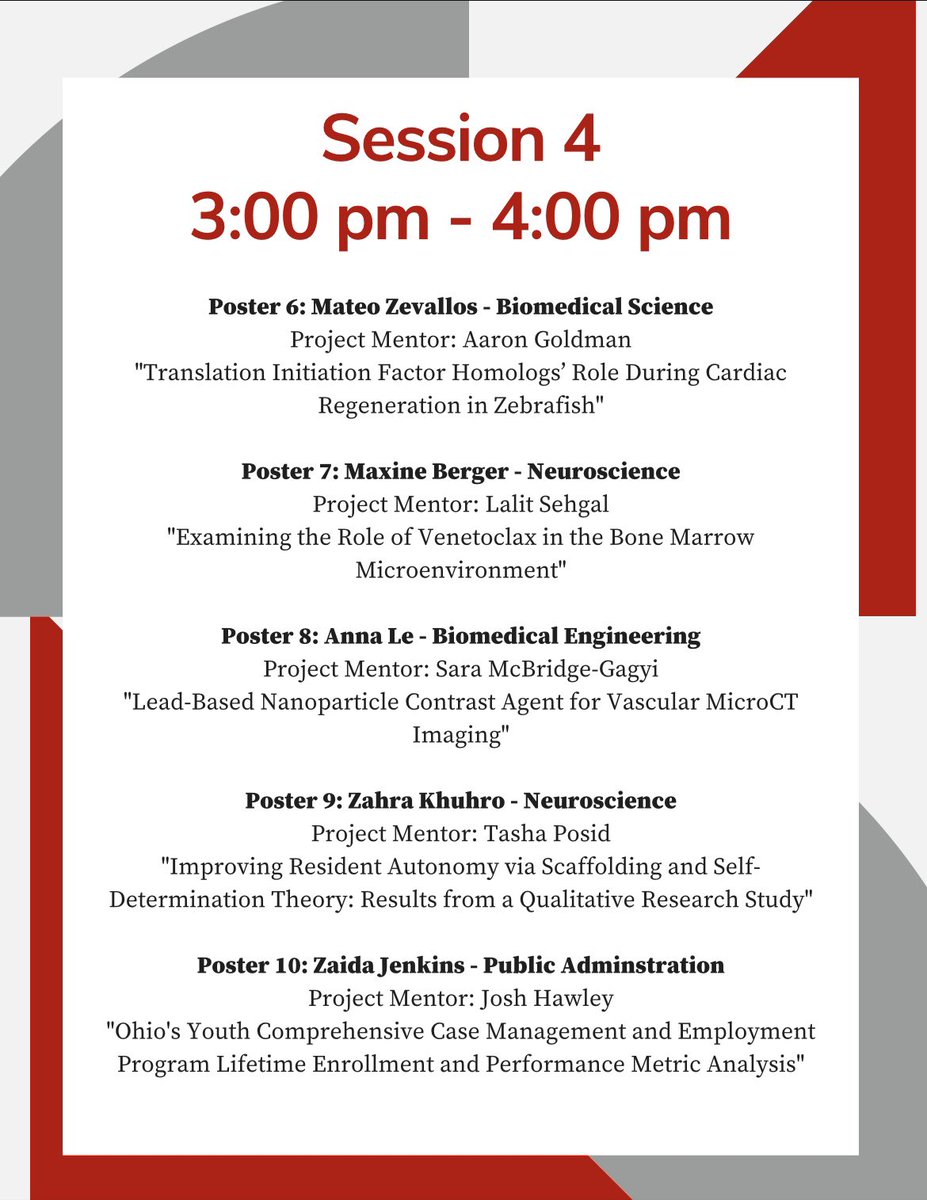 Session 4
3:00 pm - 4:00 pm

Poster 6: Mateo Zevallos - Biomedical Science
Project Mentor: Aaron Goldman
"Translation Initiation Factor Homologs' Role During Cardiac Regeneration in Zebrafish"

Poster 7: Maxine Berger - Neuroscience
Project Mentor: Lalit Sehgal
"Examining the Role of Venetoclax in the Bone Marrow Microenvironment"

Poster 8: Anna Le - Biomedical Engineering
Project Mentor: Sara McBridge-Gagyi
"Lead-Based Nanoparticle Contrast Agent for Vascular MicroCT Imaging"

Poster 9: Zahra Khuhro - Neuroscience
Project Mentor: Tasha Posid
"Improving Resident Autonomy via Scaffolding and Self-Determination Theory: Results from a Qualitative Research Study"

Poster 10: Zaida Jenkins - Public Adminstration
Project Mentor: Josh Hawley
"Ohio's Youth Comprehensive Case Management and Employment Program Lifetime Enrollment and Performance Metric Analysis"